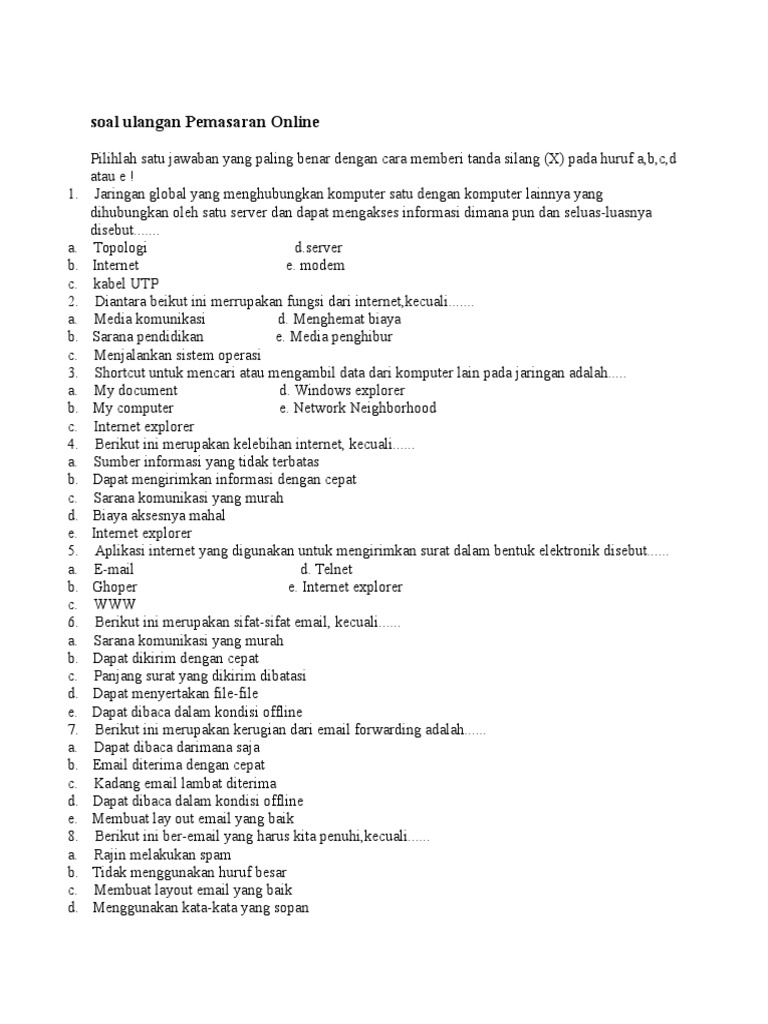 soal ulangan Pemasaran Online

Pilihlah satu jawaban yang paling benar dengan cara memberi tanda silang (X) pada huruf a,b,c,d atau e !

1. Jaringan global yang menghubungkan komputer satu dengan komputer lainnya yang dihubungkan oleh satu server dan dapat mengakses informasi dimana pun dan seluas-luasnya disebut.......
a. Topologi d.server
b. Internet e. modem
c. kabel UTP
2. Diantara beikut ini merrupakan fungsi dari internet,kecuali.......
a. Media komunikasi d. Menghemat biaya
b. Sarana pendidikan e. Media penghibur
c. Menjalankan sistem operasi
3. Shortcut untuk mencari atau mengambil data dari komputer lain pada jaringan adalah.....
a. My document d. Windows explorer
b. My computer e. Network Neighborhood
c. Internet explorer
4. Berikut ini merupakan kelebihan internet, kecuali......
a. Sumber informasi yang tidak terbatas
b. Dapat mengirimkan informasi dengan cepat
c. Sarana komunikasi yang murah
d. Biaya aksesnya mahal
e. Internet explorer
5. Aplikasi internet yang digunakan untuk mengirimkan surat dalam bentuk elektronik disebut......
a. E-mail d. Telnet
b. Ghoper e. Internet explorer
c. WWW
6. Berikut ini merupakan sifat-sifat email, kecuali......
a. Sarana komunikasi yang murah
b. Dapat dikirim dengan cepat
c. Panjang surat yang dikirim dibatasi
d. Dapat menyertakan file-file
e. Dapat dibaca dalam kondisi offline
7. Berikut ini merupakan kerugian dari email forwarding adalah......
a. Dapat dibaca darimana saja
b. Email diterima dengan cepat
c. Kadang email lambat diterima
d. Dapat dibaca dalam kondisi offline
e. Membuat lay out email yang baik
8. Berikut ini ber-email yang harus kita penuhi,kecuali......
a. Rajin melakukan spam
b. Tidak menggunakan huruf besar
c. Membuat layout email yang baik
d. Menggunakan kata-kata yang sopan